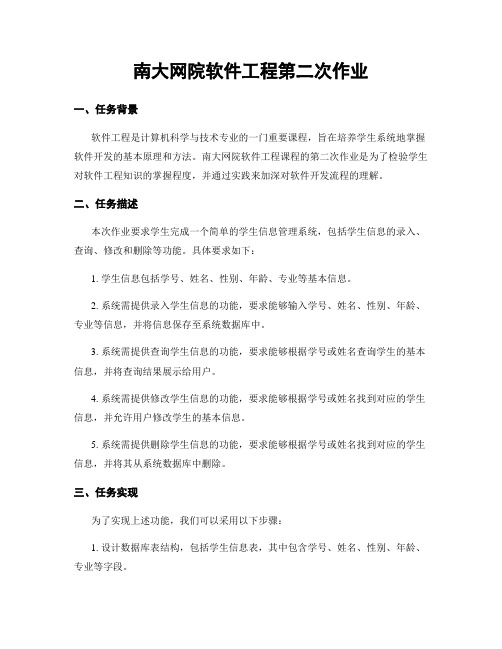 南大网院软件工程第二次作业

一、任务背景

软件工程是计算机科学与技术专业的一门重要课程，旨在培养学生系统地掌握软件开发的基本原理和方法。南大网院软件工程课程的第二次作业是为了检验学生对软件工程知识的掌握程度，并通过实践来加深对软件开发流程的理解。

二、任务描述

本次作业要求学生完成一个简单的学生信息管理系统，包括学生信息的录入、查询、修改和删除等功能。具体要求如下：

1. 学生信息包括学号、姓名、性别、年龄、专业等基本信息。

2. 系统需提供录入学生信息的功能，要求能够输入学号、姓名、性别、年龄、专业等信息，并将信息保存至系统数据库中。

3. 系统需提供查询学生信息的功能，要求能够根据学号或姓名查询学生的基本信息，并将查询结果展示给用户。

4. 系统需提供修改学生信息的功能，要求能够根据学号或姓名找到对应的学生信息，并允许用户修改学生的基本信息。

5. 系统需提供删除学生信息的功能，要求能够根据学号或姓名找到对应的学生信息，并将其从系统数据库中删除。

三、任务实现

为了实现上述功能，我们可以采用以下步骤：

1. 设计数据库表结构，包括学生信息表，其中包含学号、姓名、性别、年龄、专业等字段。